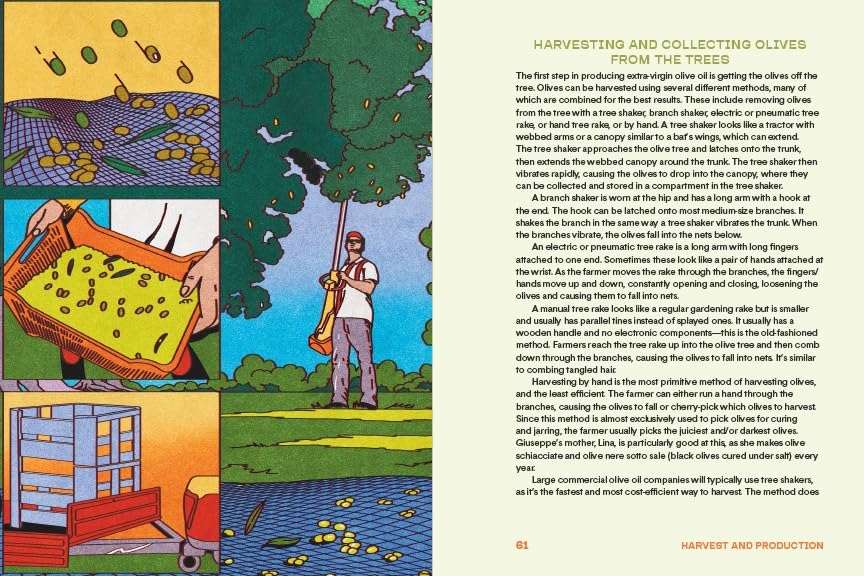 HARVESTING AND COLLECTING OLIVES FROM THE TREES

The first step in producing extra-virgin olive oil is getting the olives off the tree. Olives can be harvested using several different methods, many of which are combined for the best results. These include removing olives from the tree with a tree shaker, branch shaker, electric or pneumatic tree rake, or hand tree rake, or by hand. A tree shaker looks like a tractor with webbed arms or a canopy similar to a bat's wings, which can extend. The tree shaker approaches the olive tree and latches onto the trunk, then extends the webbed canopy around the trunk. The tree shaker then vibrates rapidly, causing the olives to drop into the canopy, where they can be collected and stored in a compartment in the tree shaker.

A branch shaker is worn at the hip and has a long arm with a hook at the end. The hook can be latched onto most medium-size branches. It shakes the branch in the same way a tree shaker vibrates the trunk. When the branches vibrate, the olives fall into the nets below.

An electric or pneumatic tree rake is a long arm with long fingers attached to one end. Sometimes these look like a pair of hands attached at the wrist. As the farmer moves the rake through the branches, the fingers/hands move up and down, constantly opening and closing, loosening the olives and causing them to fall into nets.

A manual tree rake looks like a regular gardening rake but is smaller and usually has parallel tines instead of splayed ones. It usually has a wooden handle and no electronic components—this is the old-fashioned method. Farmers reach the tree rake up into the olive tree and then comb down through the branches, causing the olives to fall into nets. It's similar to combing tangled hair.

Harvesting by hand is the most primitive method of harvesting olives, and the least efficient. The farmer can either run a hand through the branches, causing the olives to fall or cherry-pick which olives to harvest. Since this method is almost exclusively used to pick olives for curing and jarring, the farmer usually picks the juiciest and/or darkest olives. Giuseppe's mother, Lina, is particularly good at this, as she makes olive schiacciate and olive nere sotto sale (black olives cured under salt) every year.

Large commercial olive oil companies will typically use tree shakers, as it's the fastest and most cost-efficient way to harvest. The method does

61 HARVEST AND PRODUCTION